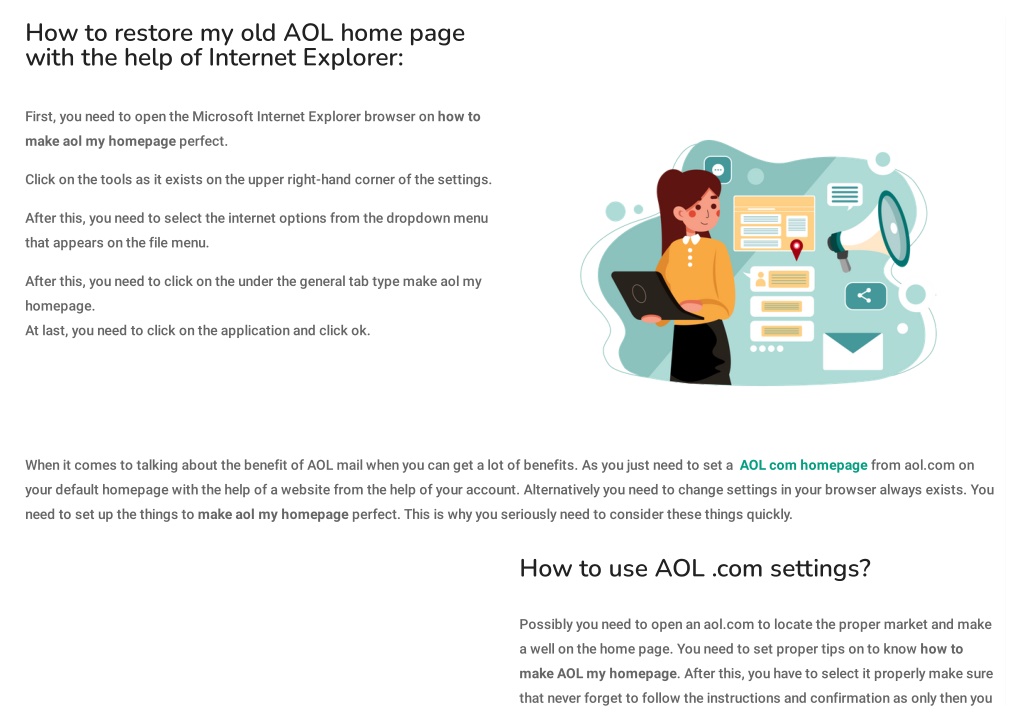 How to restore my old AOL home page with the help of Internet Explorer:

First, you need to open the Microsoft Internet Explorer browser on how to make aol my homepage perfect.

Click on the tools as it exists on the upper right-hand corner of the settings.

After this, you need to select the internet options from the dropdown menu that appears on the file menu.

After this, you need to click on the under the general tab type make aol my homepage.
At last, you need to click on the application and click ok.

When it comes to talking about the benefit of AOL mail when you can get a lot of benefits. As you just need to set a AOL com homepage from aol.com on your default homepage with the help of a website from the help of your account. Alternatively you need to change settings in your browser always exists. You need to set up the things to make aol my homepage perfect. This is why you seriously need to consider these things quickly.

How to use AOL .com settings?

Possibly you need to open an aol.com to locate the proper market and make a well on the home page. You need to set proper tips on to know how to make AOL my homepage. After this, you have to select it properly make sure that never forget to follow the instructions and confirmation as only then you